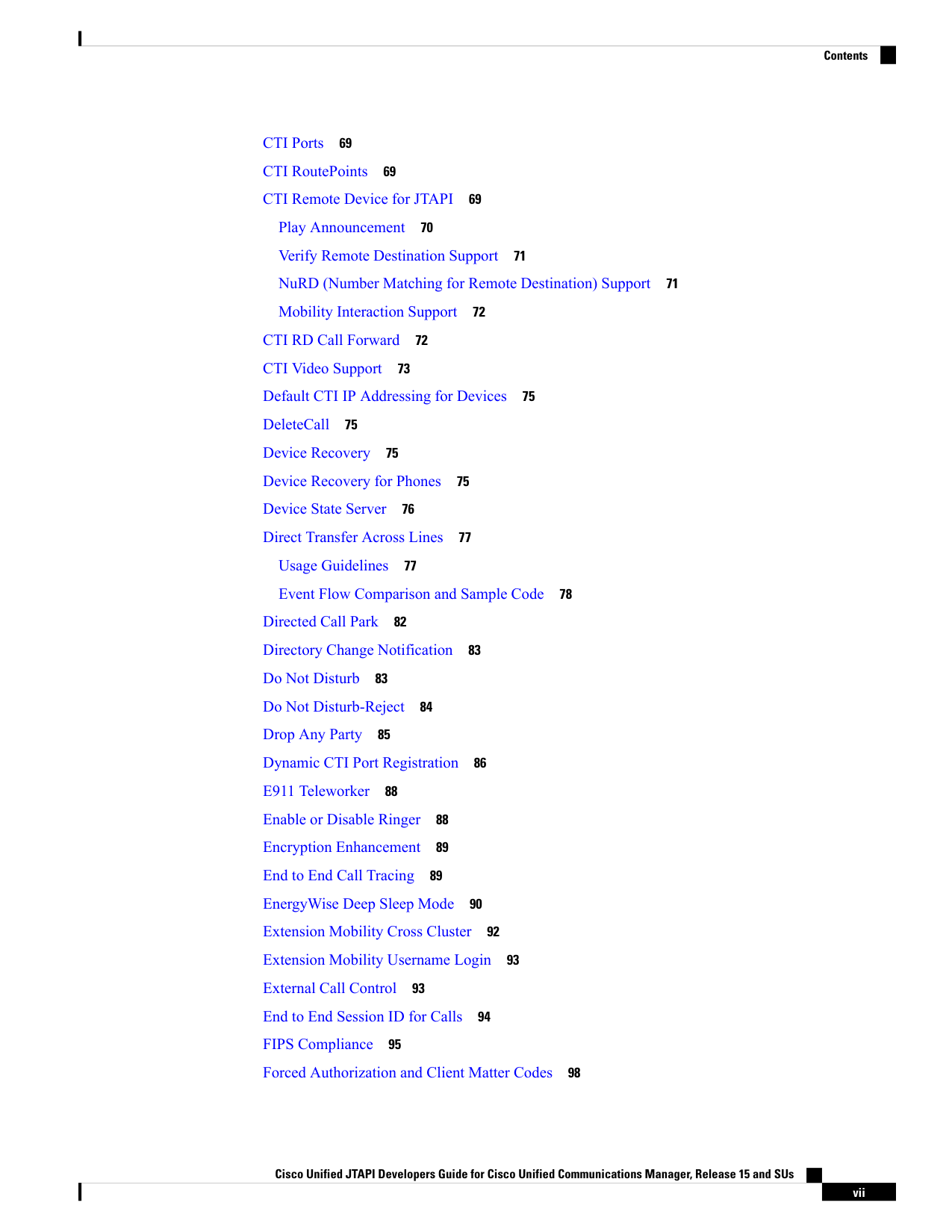 Contents

CTI Ports 69

CTI RoutePoints 69

CTI Remote Device for JTAPI 69

Play Announcement 70

Verify Remote Destination Support 71

NuRD (Number Matching for Remote Destination) Support 71

Mobility Interaction Support 72

CTI RD Call Forward 72

CTI Video Support 73

Default CTI IP Addressing for Devices 75

DeleteCall 75

Device Recovery 75

Device Recovery for Phones 75

Device State Server 76

Direct Transfer Across Lines 77

Usage Guidelines 77

Event Flow Comparison and Sample Code 78

Directed Call Park 82

Directory Change Notification 83

Do Not Disturb 83

Do Not Disturb-Reject 84

Drop Any Party 85

Dynamic CTI Port Registration 86

E911 Teleworker 88

Enable or Disable Ringer 88

Encryption Enhancement 89

End to End Call Tracing 89

EnergyWise Deep Sleep Mode 90

Extension Mobility Cross Cluster 92

Extension Mobility Username Login 93

External Call Control 93

End to End Session ID for Calls 94

FIPS Compliance 95

Forced Authorization and Client Matter Codes 98

Cisco Unified JTAPI Developers Guide for Cisco Unified Communications Manager, Release 15 and SUs

vii